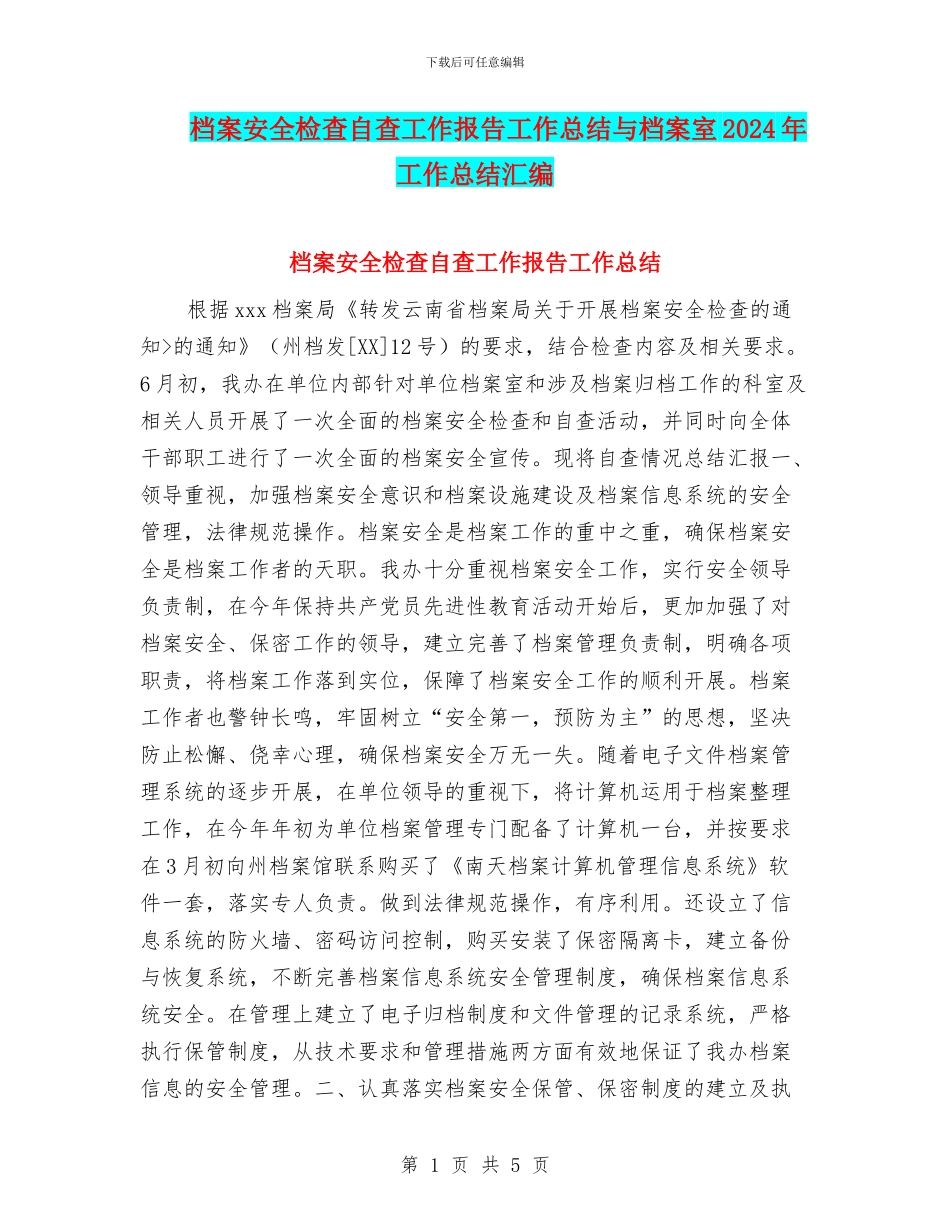 下载后可任意编辑

档案安全检查自查工作报告工作总结与档案室2024年工作总结汇编

档案安全检查自查工作报告工作总结

根据xxx档案局《转发云南省档案局关于开展档案安全检查的通知>的通知》（州档发[XX]12号）的要求，结合检查内容及相关要求。6月初，我办在单位内部针对单位档案室和涉及档案归档工作的科室及相关人员开展了一次全面的档案安全检查和自查活动，并同时向全体干部职工进行了一次全面的档案安全宣传。现将自查情况总结汇报一、领导重视，加强档案安全意识和档案设施建设及档案信息系统的安全管理，法律规范操作。档案安全是档案工作的重中之重，确保档案安全是档案工作者的天职。我办十分重视档案安全工作，实行安全领导负责制，在今年保持共产党员先进性教育活动开始后，更加加强了对档案安全、保密工作的领导，建立完善了档案管理负责制，明确各项职责，将档案工作落到实位，保障了档案安全工作的顺利开展。档案工作者也警钟长鸣，牢固树立“安全第一，预防为主”的思想，坚决防止松懈、侥幸心理，确保档案安全万无一失。随着电子文件档案管理系统的逐步开展，在单位领导的重视下，将计算机运用于档案整理工作，在今年年初为单位档案管理专门配备了计算机一台，并按要求在3月初向州档案馆联系购买了《南天档案计算机管理信息系统》软件一套，落实专人负责。做到法律规范操作，有序利用。还设立了信息系统的防火墙、密码访问控制，购买安装了保密隔离卡，建立备份与恢复系统，不断完善档案信息系统安全管理制度，确保档案信息系统安全。在管理上建立了电子归档制度和文件管理的记录系统，严格执行保管制度，从技术要求和管理措施两方面有效地保证了我办档案信息的安全管理。二、认真落实档案安全保管、保密制度的建立及执

第 1 页 共 5 页